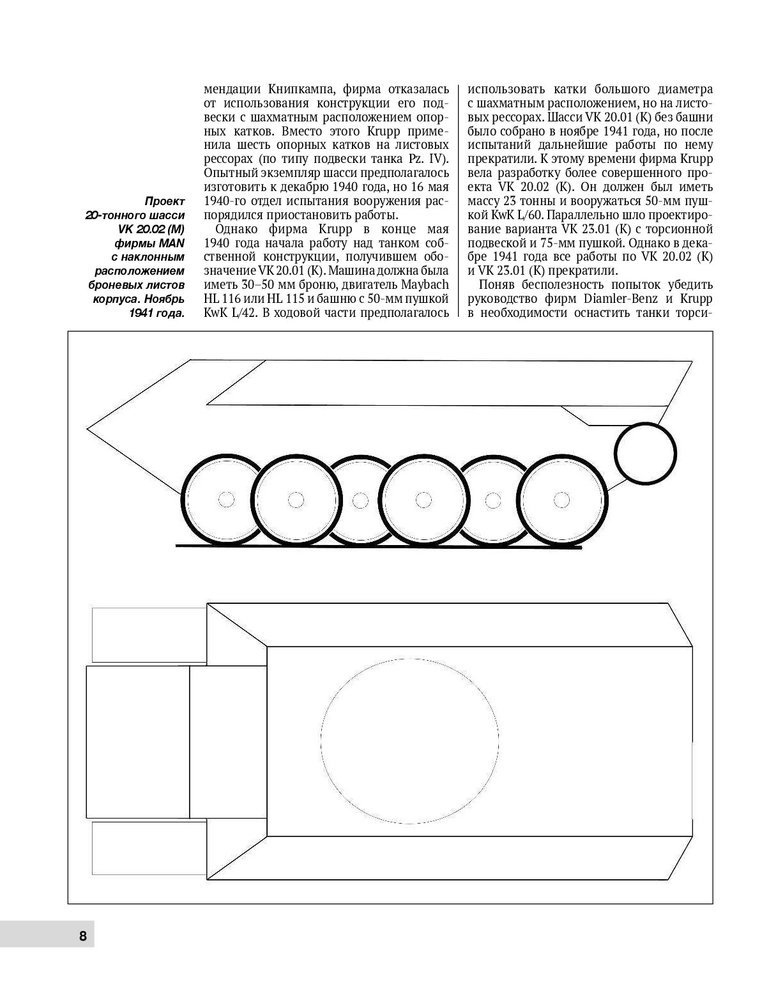 Проект 20-тонного шасси VK 20.02 (M) фирмы MAN с наклонным расположением броневых листов корпуса. Ноябрь 1941 года.

мендации Книпкампа, фирма отказалась от использования конструкции его подвески с шахматным расположением опорных катков. Вместо этого Krupp применила шесть опорных катков на листовых рессорах (по типу подвески танка Pz. IV). Опытный экземпляр шасси предполагалось изготовить к декабрю 1940 года, но 16 мая 1940-го отдел испытания вооружения распорядился приостановить работы.

Однако фирма Krupp в конце мая 1940 года начала работу над танком собственной конструкции, получившем обозначение VK 20.01 (K). Машина должна была иметь 30–50 мм броню, двигатель Maybach HL 116 или HL 115 и башню с 50-мм пушкой KwK L/42. В ходовой части предполагалось использовать катки большого диаметра с шахматным расположением, но на листовых рессорах. Шасси VK 20.01 (K) без башни было собрано в ноябре 1941 года, но после испытаний дальнейшие работы по нему прекратили. К этому времени фирма Krupp вела разработку более совершенного проекта VK 20.02 (K). Он должен был иметь массу 23 тонны и вооружаться 50-мм пушкой KwK L/60. Параллельно шло проектирование варианта VK 23.01 (K) с торсионной подвеской и 75-мм пушкой. Однако в декабре 1941 года все работы по VK 20.02 (K) и VK 23.01 (K) прекратили.

Поняв бесполезность попыток убедить руководство фирм Diamler-Benz и Krupp в необходимости оснастить танки торси-

8